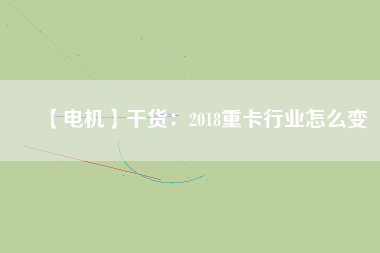 【电机】干货：2018重卡行业怎么变